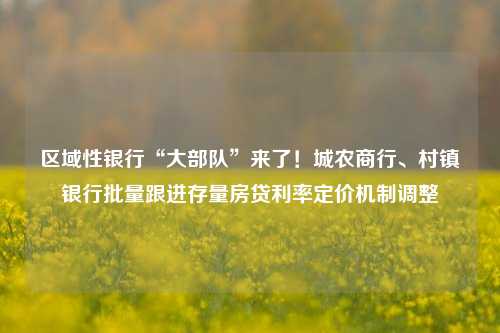 区域性银行“大部队”来了！城农商行、村镇银行批量跟进存量房贷利率定价机制调整